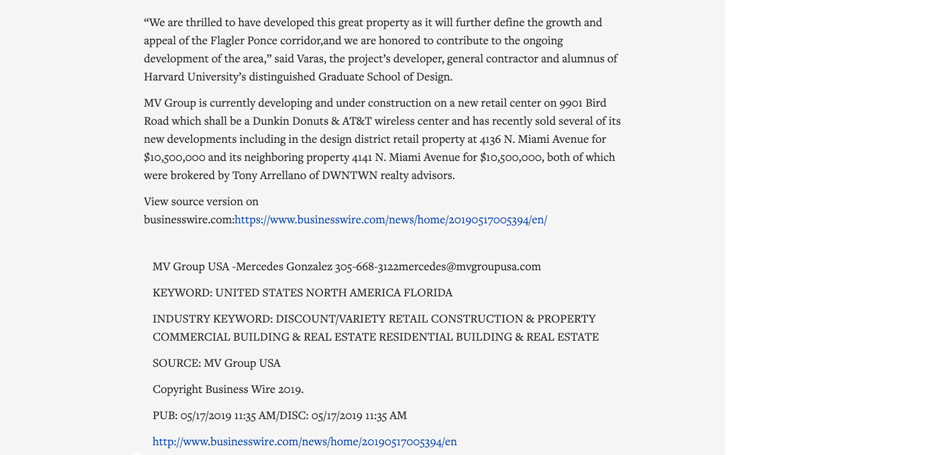 “We are thrilled to have developed this great property as it will further define the growth and appeal of the Flagler Ponce corridor,and we are honored to contribute to the ongoing development of the area,” said Varas, the project’s developer, general contractor and alumnus of Harvard University’s distinguished Graduate School of Design.

MV Group is currently developing and under construction on a new retail center on 9901 Bird Road which shall be a Dunkin Donuts & AT&T wireless center and has recently sold several of its new developments including in the design district retail property at 4136 N. Miami Avenue for $10,500,000 and its neighboring property 4141 N. Miami Avenue for $10,500,000, both of which were brokered by Tony Arrellano of DWNTWN realty advisors.

View source version on businesswire.com:https://www.businesswire.com/news/home/20190517005394/en/

MV Group USA -Mercedes Gonzalez 305-668-3122mercedes@mvgroupusa.com

KEYWORD: UNITED STATES NORTH AMERICA FLORIDA

INDUSTRY KEYWORD: DISCOUNT/VARIETY RETAIL CONSTRUCTION & PROPERTY COMMERCIAL BUILDING & REAL ESTATE RESIDENTIAL BUILDING & REAL ESTATE

SOURCE: MV Group USA

Copyright Business Wire 2019.

PUB: 05/17/2019 11:35 AM/DISC: 05/17/2019 11:35 AM

http://www.businesswire.com/news/home/20190517005394/en